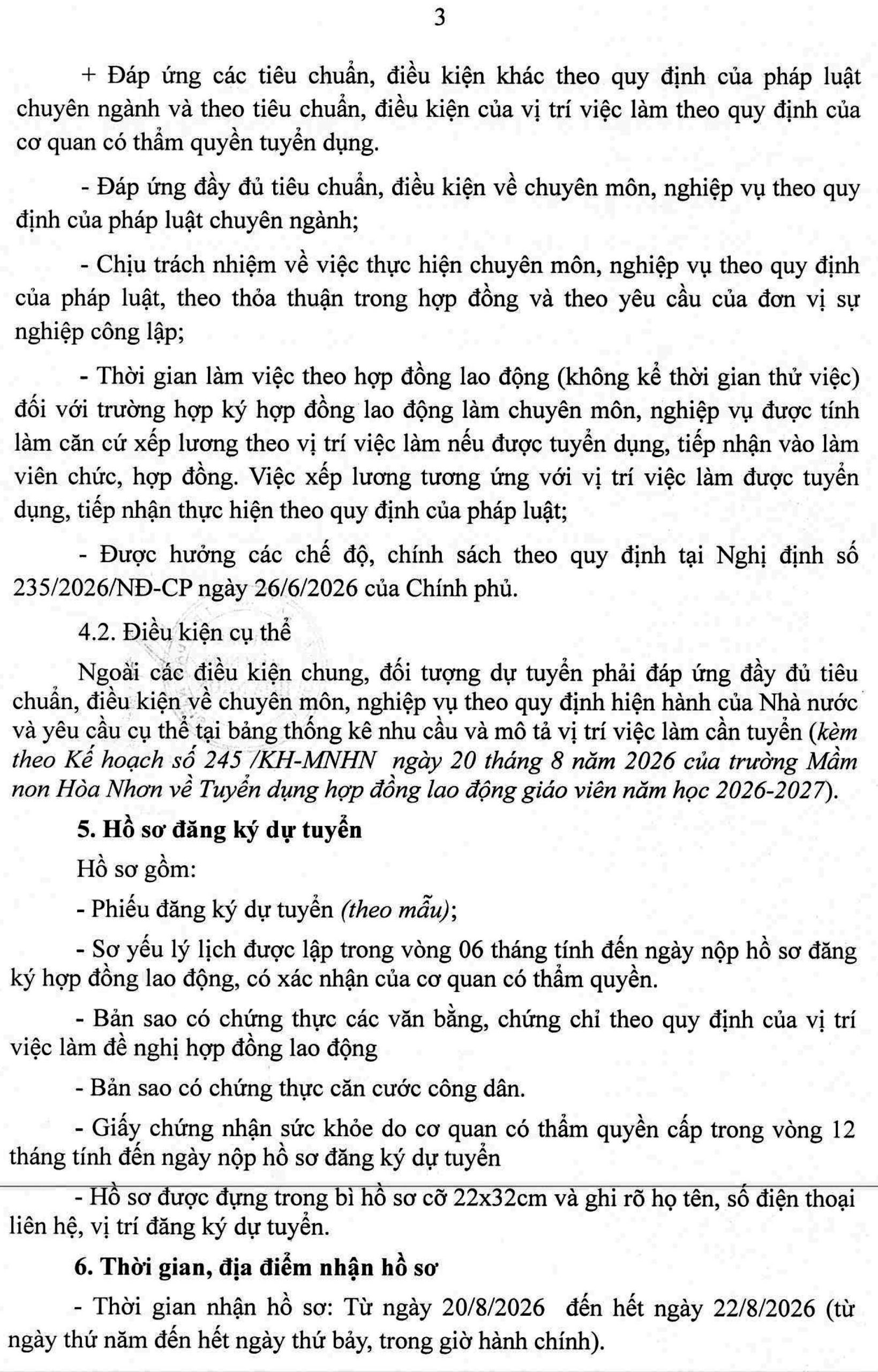 3

+ Đáp ứng các tiêu chuẩn, điều kiện khác theo quy định của pháp luật chuyên ngành và theo tiêu chuẩn, điều kiện của vị trí việc làm theo quy định của cơ quan có thẩm quyền tuyển dụng.

- Đáp ứng đầy đủ tiêu chuẩn, điều kiện về chuyên môn, nghiệp vụ theo quy định của pháp luật chuyên ngành;

- Chịu trách nhiệm về việc thực hiện chuyên môn, nghiệp vụ theo quy định của pháp luật, theo thỏa thuận trong hợp đồng và theo yêu cầu của đơn vị sự nghiệp công lập;

- Thời gian làm việc theo hợp đồng lao động (không kể thời gian thử việc) đối với trường hợp ký hợp đồng lao động làm chuyên môn, nghiệp vụ được tính làm căn cứ xếp lương theo vị trí việc làm nếu được tuyển dụng, tiếp nhận vào làm viên chức, hợp đồng. Việc xếp lương tương ứng với vị trí việc làm được tuyển dụng, tiếp nhận thực hiện theo quy định của pháp luật;

- Được hưởng các chế độ, chính sách theo quy định tại Nghị định số 235/2026/NĐ-CP ngày 26/6/2026 của Chính phủ.

4.2. Điều kiện cụ thể

Ngoài các điều kiện chung, đối tượng dự tuyển phải đáp ứng đầy đủ tiêu chuẩn, điều kiện về chuyên môn, nghiệp vụ theo quy định hiện hành của Nhà nước và yêu cầu cụ thể tại bảng thống kê nhu cầu và mô tả vị trí việc làm cần tuyển (kèm theo Kế hoạch số 245 /KH-MNHN ngày 20 tháng 8 năm 2026 của trường Mầm non Hòa Nhơn về Tuyển dụng hợp đồng lao động giáo viên năm học 2026-2027).

5. Hồ sơ đăng ký dự tuyển

Hồ sơ gồm:

- Phiếu đăng ký dự tuyển (theo mẫu);

- Sơ yếu lý lịch được lập trong vòng 06 tháng tính đến ngày nộp hồ sơ đăng ký hợp đồng lao động, có xác nhận của cơ quan có thẩm quyền.

- Bản sao có chứng thực các văn bằng, chứng chỉ theo quy định của vị trí việc làm đề nghị hợp đồng lao động

- Bản sao có chứng thực căn cước công dân.

- Giấy chứng nhận sức khỏe do cơ quan có thẩm quyền cấp trong vòng 12 tháng tính đến ngày nộp hồ sơ đăng ký dự tuyển

- Hồ sơ được đựng trong bì hồ sơ cỡ 22x32cm và ghi rõ họ tên, số điện thoại liên hệ, vị trí đăng ký dự tuyển.

6. Thời gian, địa điểm nhận hồ sơ

- Thời gian nhận hồ sơ: Từ ngày 20/8/2026 đến hết ngày 22/8/2026 (từ ngày thứ năm đến hết ngày thứ bảy, trong giờ hành chính).